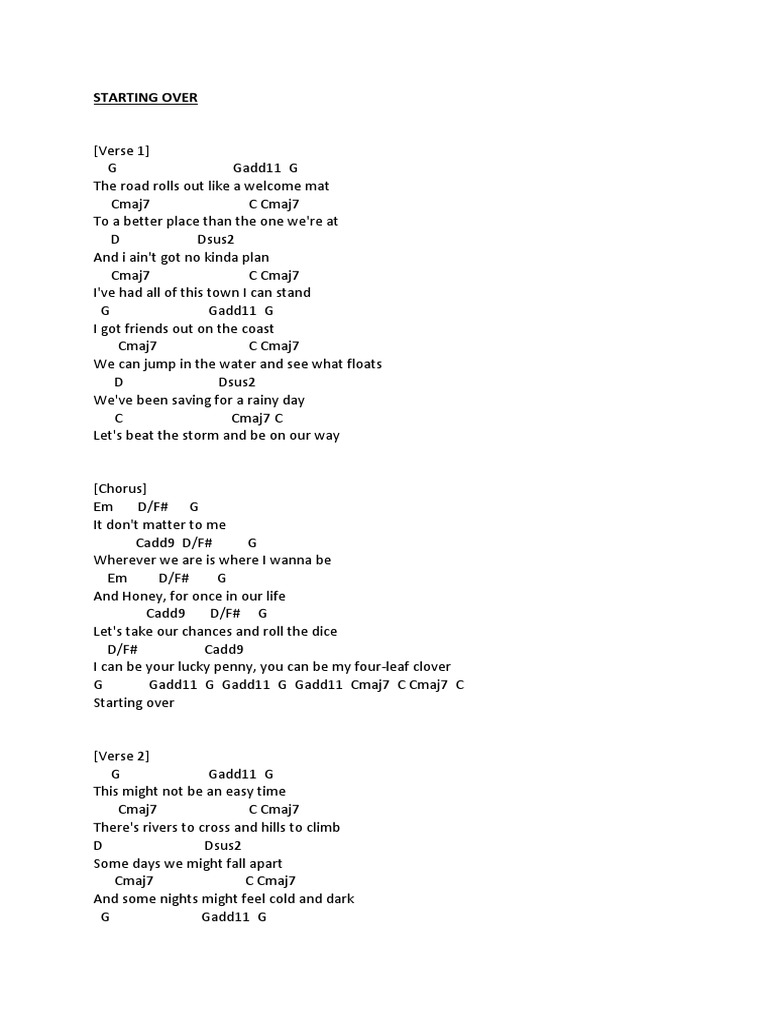 STARTING OVER

[Verse 1]
G Gadd11 G
The road rolls out like a welcome mat
Cmaj7 C Cmaj7
To a better place than the one we're at
D Dsus2
And i ain't got no kinda plan
Cmaj7 C Cmaj7
I've had all of this town I can stand
G Gadd11 G
I got friends out on the coast
Cmaj7 C Cmaj7
We can jump in the water and see what floats
D Dsus2
We've been saving for a rainy day
C Cmaj7 C
Let's beat the storm and be on our way

[Chorus]
Em D/F# G
It don't matter to me
Cadd9 D/F# G
Wherever we are is where I wanna be
Em D/F# G
And Honey, for once in our life
Cadd9 D/F# G
Let's take our chances and roll the dice
D/F# Cadd9
I can be your lucky penny, you can be my four-leaf clover
G Gadd11 G Gadd11 G Gadd11 Cmaj7 C Cmaj7 C
Starting over

[Verse 2]
G Gadd11 G
This might not be an easy time
Cmaj7 C Cmaj7
There's rivers to cross and hills to climb
D Dsus2
Some days we might fall apart
Cmaj7 C Cmaj7
And some nights might feel cold and dark
G Gadd11 G